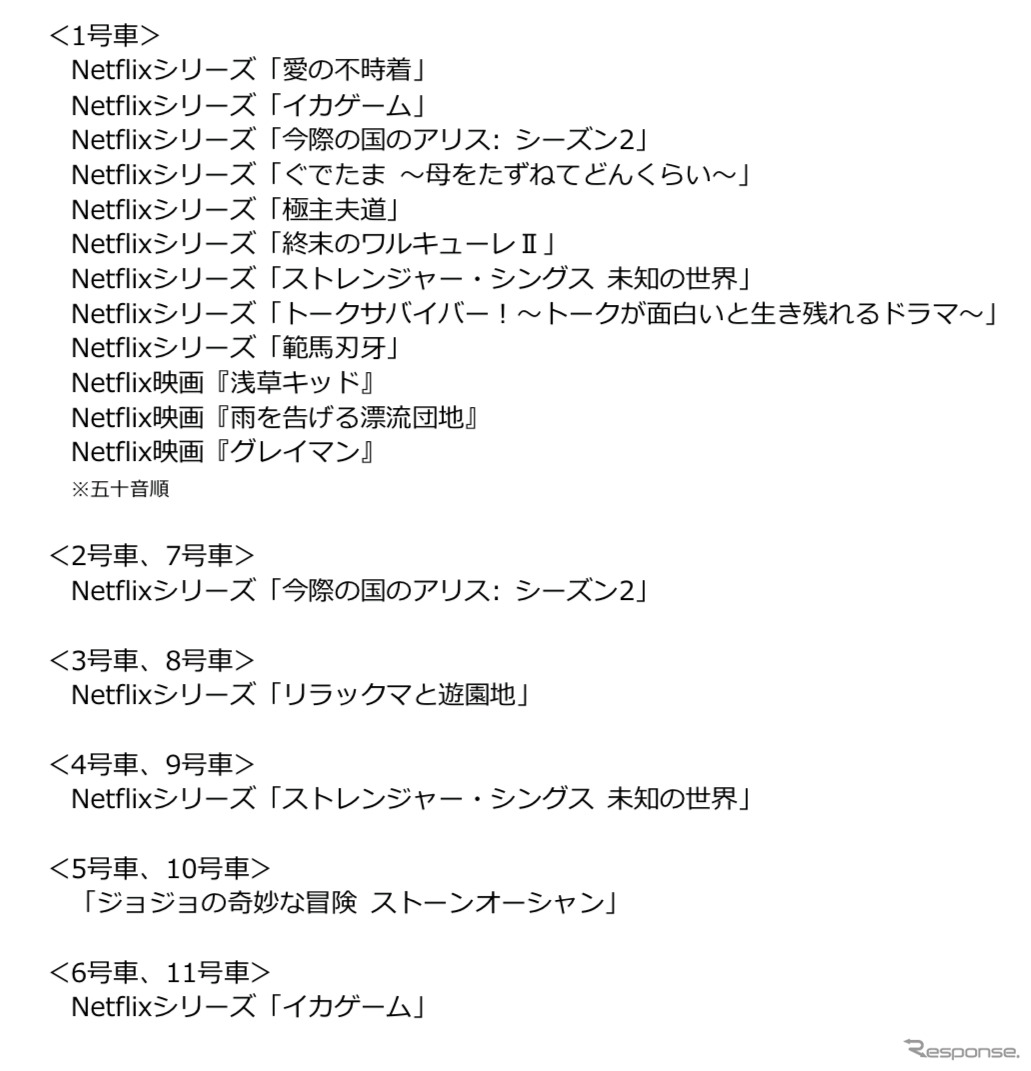 <1号車>
Netflixシリーズ「愛の不時着」
Netflixシリーズ「イカゲーム」
Netflixシリーズ「今際の国のアリス: シーズン2」
Netflixシリーズ「ぐでたま ～母をたずねてどんくらい～」
Netflixシリーズ「極主夫道」
Netflixシリーズ「終末のワルキューレⅡ」
Netflixシリーズ「ストレンジャー・シングス 未知の世界」
Netflixシリーズ「トークサバイバー！～トークが面白いと生き残れるドラマ～」
Netflixシリーズ「範馬刃牙」
Netflix映画『浅草キッド』
Netflix映画『雨を告げる漂流団地』
Netflix映画『グレイマン』
※五十音順

<2号車、7号車>
Netflixシリーズ「今際の国のアリス: シーズン2」

<3号車、8号車>
Netflixシリーズ「リラックマと遊園地」

<4号車、9号車>
Netflixシリーズ「ストレンジャー・シングス 未知の世界」

<5号車、10号車>
「ジョジョの奇妙な冒険 ストーンオーシャン」

<6号車、11号車>
Netflixシリーズ「イカゲーム」

Response.